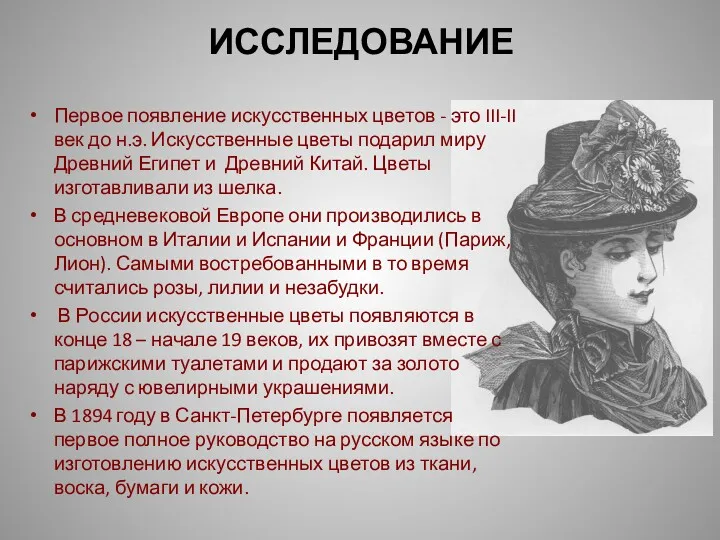 ИССЛЕДОВАНИЕ

• Первое появление искусственных цветов - это III-II век до н.э. Искусственные цветы подарил миру Древний Египет и Древний Китай. Цветы изготавливали из шелка.

• В средневековой Европе они производились в основном в Италии и Испании и Франции (Париж, Лион). Самыми востребованными в то время считались розы, лилии и незабудки.

• В России искусственные цветы появляются в конце 18 – начале 19 веков, их привозят вместе с парижскими туалетами и продают за золото наряду с ювелирными украшениями.

• В 1894 году в Санкт-Петербурге появляется первое полное руководство на русском языке по изготовлению искусственных цветов из ткани, воска, бумаги и кожи.